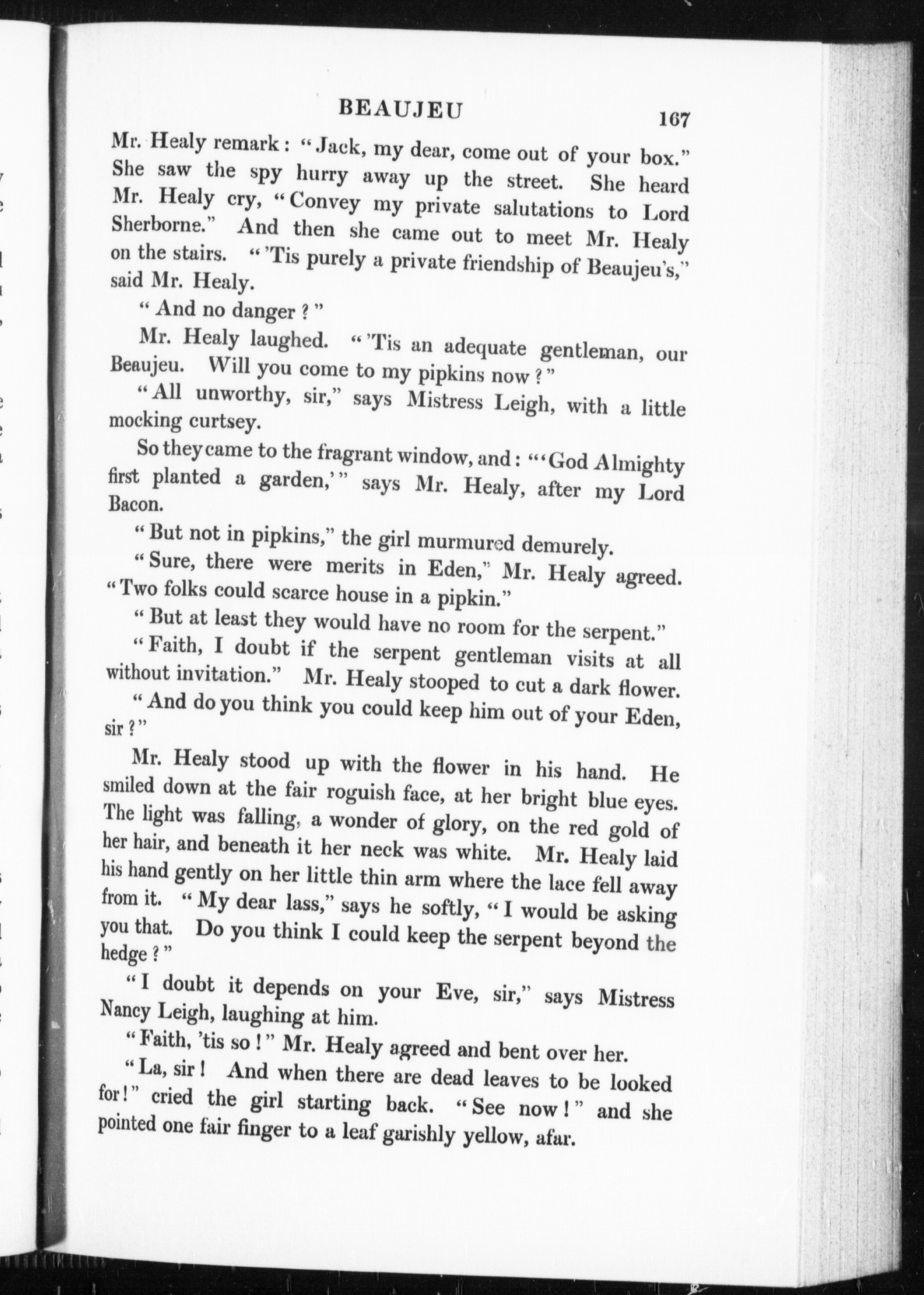 BEAUJEU 167

Mr. Healy remark: "Jack, my dear, come out of your box." She saw the spy hurry away up the street. She heard Mr. Healy cry, "Convey my private salutations to Lord Sherborne." And then she came out to meet Mr. Healy on the stairs. "'Tis purely a private friendship of Beaujeu's," said Mr. Healy.

"And no danger?"

Mr. Healy laughed. "'Tis an adequate gentleman, our Beaujeu. Will you come to my pipkins now?"

"All unworthy, sir," says Mistress Leigh, with a little mocking curtsey.

So they came to the fragrant window, and: "'God Almighty first planted a garden,'" says Mr. Healy, after my Lord Bacon.

"But not in pipkins," the girl murmured demurely.

"Sure, there were merits in Eden," Mr. Healy agreed. "Two folks could scarce house in a pipkin."

"But at least they would have no room for the serpent."

"Faith, I doubt if the serpent gentleman visits at all without invitation." Mr. Healy stooped to cut a dark flower.

"And do you think you could keep him out of your Eden, sir?"

Mr. Healy stood up with the flower in his hand. He smiled down at the fair roguish face, at her bright blue eyes. The light was falling, a wonder of glory, on the red gold of her hair, and beneath it her neck was white. Mr. Healy laid his hand gently on her little thin arm where the lace fell away from it. "My dear lass," says he softly, "I would be asking you that. Do you think I could keep the serpent beyond the hedge?"

"I doubt it depends on your Eve, sir," says Mistress Nancy Leigh, laughing at him.

"Faith, 'tis so!" Mr. Healy agreed and bent over her.

"La, sir! And when there are dead leaves to be looked for!" cried the girl starting back. "See now!" and she pointed one fair finger to a leaf garishly yellow, afar.